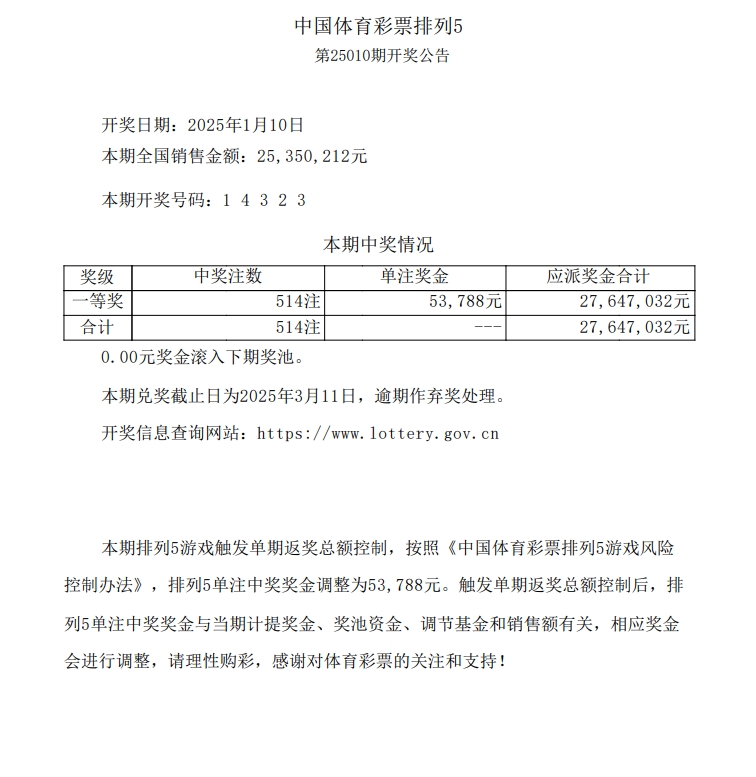 中国体育彩票排列5
第25010期开奖公告

开奖日期：2025年1月10日
本期全国销售金额：25,350,212元

本期开奖号码：1 4 3 2 3

本期中奖情况

| 奖级 | 中奖注数 | 单注奖金 | 应派奖金合计 |
|---|---|---|---|
| 一等奖 | 514注 | 53,788元 | 27,647,032元 |
| 合计 | 514注 | --- | 27,647,032元 |

0.00元奖金滚入下期奖池。

本期兑奖截止日为2025年3月11日，逾期作弃奖处理。

开奖信息查询网站：https://www.lottery.gov.cn

本期排列5游戏触发单期返奖总额控制，按照《中国体育彩票排列5游戏风险控制办法》，排列5单注中奖奖金调整为53,788元。触发单期返奖总额控制后，排列5单注中奖奖金与当期计提奖金、奖池资金、调节基金和销售额有关，相应奖金会进行调整，请理性购彩，感谢对体育彩票的关注和支持！